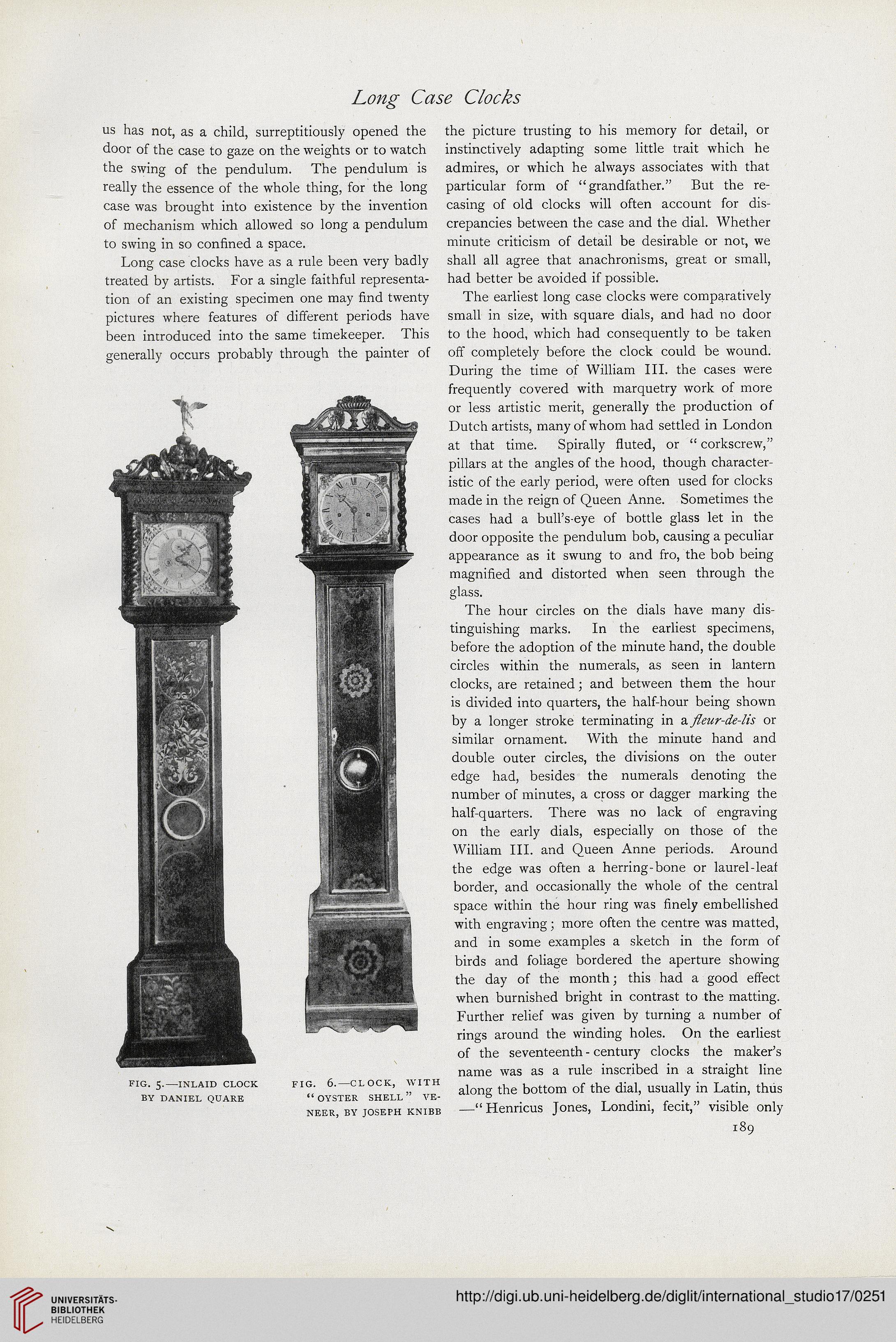 Long Case Clocks

us has not, as a child, surreptitiously opened the door of the case to gaze on the weights or to watch the swing of the pendulum. The pendulum is really the essence of the whole thing, for the long case was brought into existence by the invention of mechanism which allowed so long a pendulum to swing in so confined a space.

Long case clocks have as a rule been very badly treated by artists. For a single faithful representation of an existing specimen one may find twenty pictures where features of different periods have been introduced into the same timekeeper. This generally occurs probably through the painter of

FIG. 5.—INLAID CLOCK BY DANIEL QUARE

FIG. 6.—CLOCK, WITH "OYSTER SHELL" VENEER, BY JOSEPH KNIBB

the picture trusting to his memory for detail, or instinctively adapting some little trait which he admires, or which he always associates with that particular form of "grandfather." But the recasing of old clocks will often account for discrepancies between the case and the dial. Whether minute criticism of detail be desirable or not, we shall all agree that anachronisms, great or small, had better be avoided if possible.

The earliest long case clocks were comparatively small in size, with square dials, and had no door to the hood, which had consequently to be taken off completely before the clock could be wound. During the time of William III. the cases were frequently covered with marquetry work of more or less artistic merit, generally the production of Dutch artists, many of whom had settled in London at that time. Spirally fluted, or "corkscrew," pillars at the angles of the hood, though characteristic of the early period, were often used for clocks made in the reign of Queen Anne. Sometimes the cases had a bull's-eye of bottle glass let in the door opposite the pendulum bob, causing a peculiar appearance as it swung to and fro, the bob being magnified and distorted when seen through the glass.

The hour circles on the dials have many distinguishing marks. In the earliest specimens, before the adoption of the minute hand, the double circles within the numerals, as seen in lantern clocks, are retained; and between them the hour is divided into quarters, the half-hour being shown by a longer stroke terminating in a fleur-de-lis or similar ornament. With the minute hand and double outer circles, the divisions on the outer edge had, besides the numerals denoting the number of minutes, a cross or dagger marking the half-quarters. There was no lack of engraving on the early dials, especially on those of the William III. and Queen Anne periods. Around the edge was often a herring-bone or laurel-leaf border, and occasionally the whole of the central space within the hour ring was finely embellished with engraving; more often the centre was matted, and in some examples a sketch in the form of birds and foliage bordered the aperture showing the day of the month; this had a good effect when burnished bright in contrast to the matting. Further relief was given by turning a number of rings around the winding holes. On the earliest of the seventeenth-century clocks the maker's name was as a rule inscribed in a straight line along the bottom of the dial, usually in Latin, thus —"Henricus Jones, Londini, fecit," visible only

189

UNIVERSITÄTS-BIBLIOTHEK HEIDELBERG

http://digi.ub.uni-heidelberg.de/diglit/international_studio17/0251